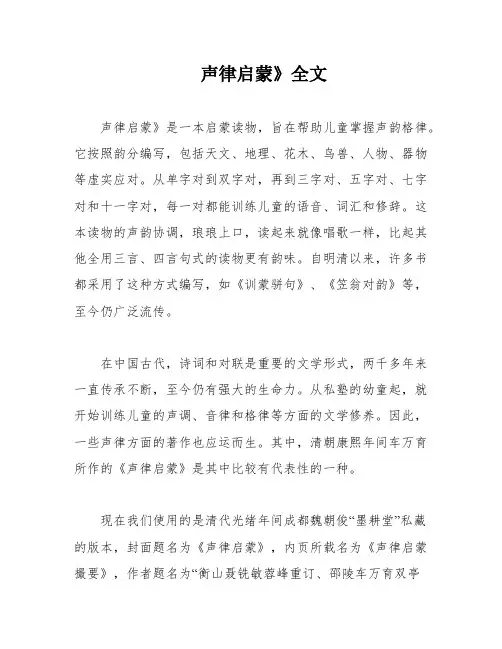 声律启蒙》全文

声律启蒙》是一本启蒙读物，旨在帮助儿童掌握声韵格律。它按照韵分编写，包括天文、地理、花木、鸟兽、人物、器物等虚实应对。从单字对到双字对，再到三字对、五字对、七字对和十一字对，每一对都能训练儿童的语音、词汇和修辞。这本读物的声韵协调，琅琅上口，读起来就像唱歌一样，比起其他全用三言、四言句式的读物更有韵味。自明清以来，许多书都采用了这种方式编写，如《训蒙骈句》、《笠翁对韵》等，至今仍广泛流传。

在中国古代，诗词和对联是重要的文学形式，两千多年来一直传承不断，至今仍有强大的生命力。从私塾的幼童起，就开始训练儿童的声调、音律和格律等方面的文学修养。因此，一些声律方面的著作也应运而生。其中，清朝康熙年间车万育所作的《声律启蒙》是其中比较有代表性的一种。

现在我们使用的是清代光绪年间成都魏朝俊“墨耕堂”私藏的版本，封面题名为《声律启蒙》，内页所载名为《声律启蒙撮要》，作者题名为“衡山聂铣敏蓉峰重订、邵陵车万育双亭